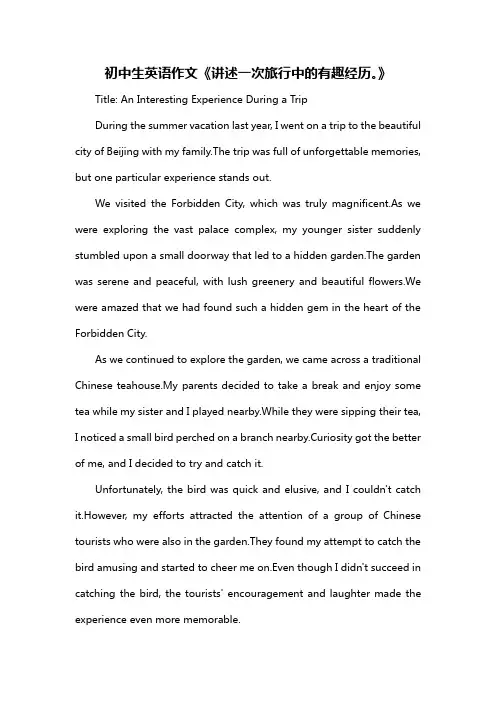 初中生英语作文《讲述一次旅行中的有趣经历。》

Title: An Interesting Experience During a Trip

During the summer vacation last year, I went on a trip to the beautiful city of Beijing with my family.The trip was full of unforgettable memories, but one particular experience stands out.

We visited the Forbidden City, which was truly magnificent.As we were exploring the vast palace complex, my younger sister suddenly stumbled upon a small doorway that led to a hidden garden.The garden was serene and peaceful, with lush greenery and beautiful flowers.We were amazed that we had found such a hidden gem in the heart of the Forbidden City.

As we continued to explore the garden, we came across a traditional Chinese teahouse.My parents decided to take a break and enjoy some tea while my sister and I played nearby.While they were sipping their tea, I noticed a small bird perched on a branch nearby.Curiosity got the better of me, and I decided to try and catch it.

Unfortunately, the bird was quick and elusive, and I couldn't catch it.However, my efforts attracted the attention of a group of Chinese tourists who were also in the garden.They found my attempt to catch the bird amusing and started to cheer me on.Even though I didn't succeed in catching the bird, the tourists' encouragement and laughter made the experience even more memorable.